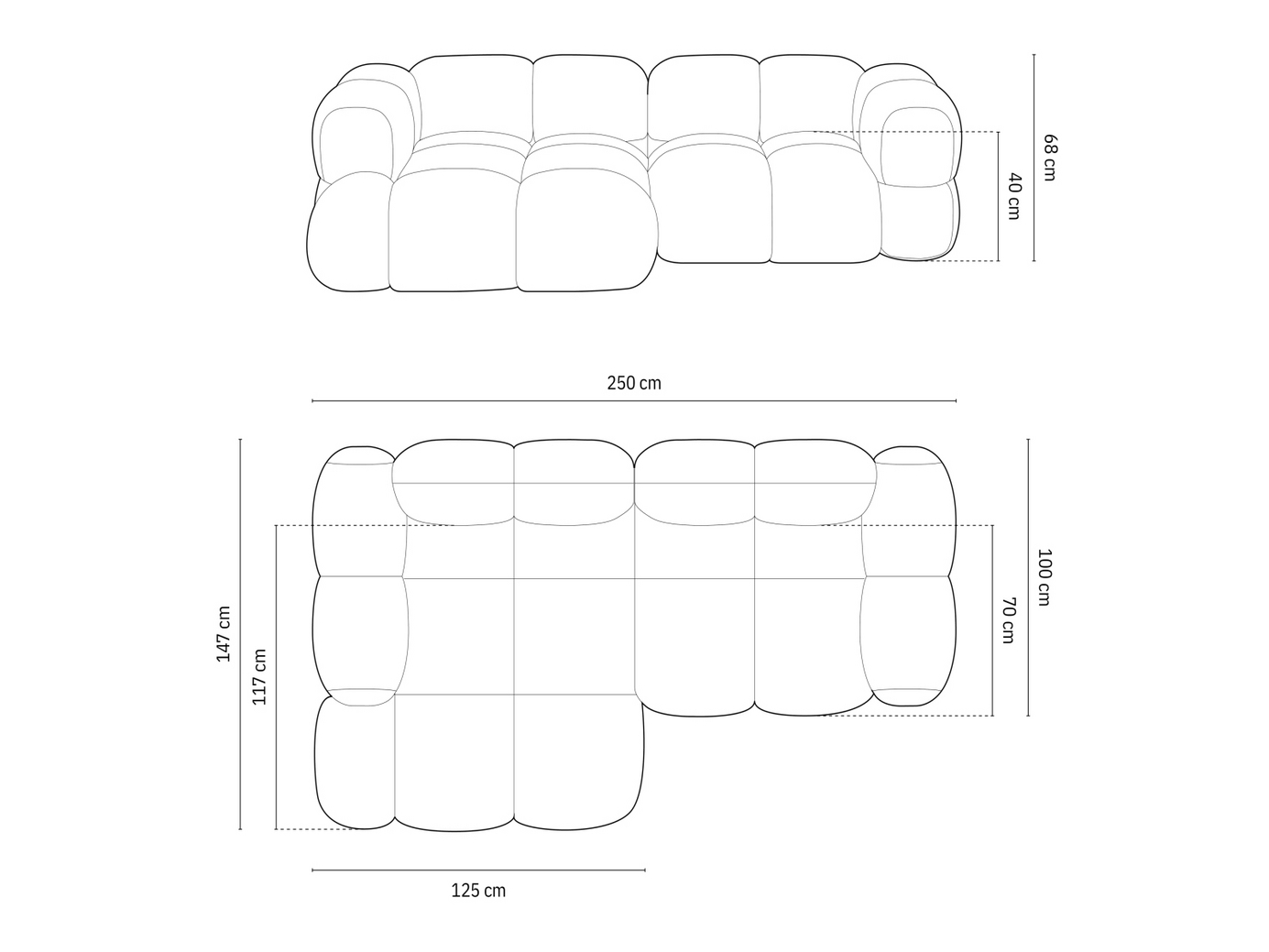 68 cm
40 cm
250 cm
147 cm
117 cm
100 cm
70 cm
125 cm